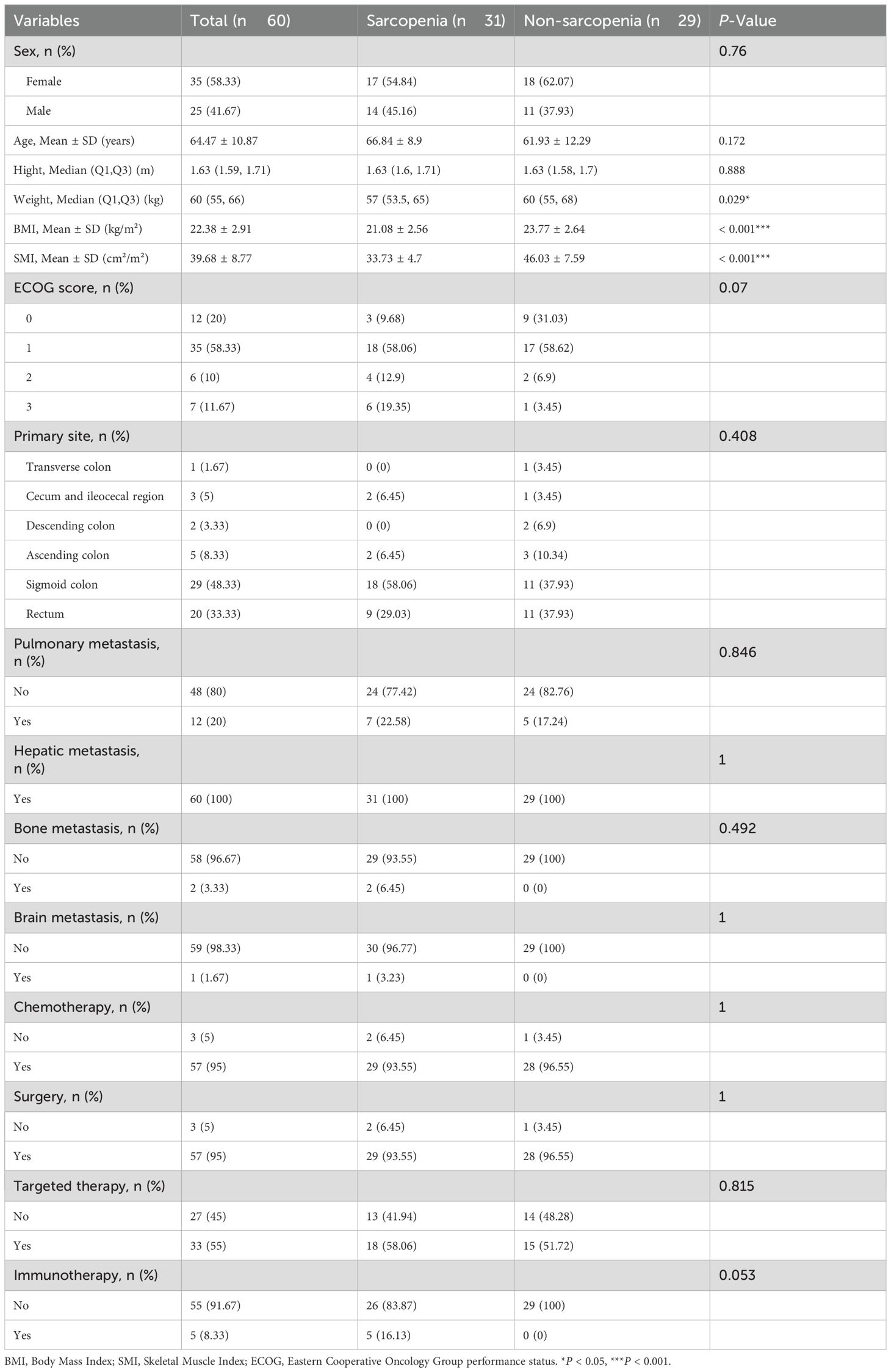 | Variables | Total (n 60) | Sarcopenia (n 31) | Non-sarcopenia (n 29) | P-Value |
|---|---|---|---|---|
| Sex, n (%) | | | | 0.76 |
| Female | 35 (58.33) | 17 (54.84) | 18 (62.07) | |
| Male | 25 (41.67) | 14 (45.16) | 11 (37.93) | |
| Age, Mean ± SD (years) | 64.47 ± 10.87 | 66.84 ± 8.9 | 61.93 ± 12.29 | 0.172 |
| Hight, Median (Q1,Q3) (m) | 1.63 (1.59, 1.71) | 1.63 (1.6, 1.71) | 1.63 (1.58, 1.7) | 0.888 |
| Weight, Median (Q1,Q3) (kg) | 60 (55, 66) | 57 (53.5, 65) | 60 (55, 68) | 0.029* |
| BMI, Mean ± SD (kg/m²) | 22.38 ± 2.91 | 21.08 ± 2.56 | 23.77 ± 2.64 | < 0.001*** |
| SMI, Mean ± SD (cm²/m²) | 39.68 ± 8.77 | 33.73 ± 4.7 | 46.03 ± 7.59 | < 0.001*** |
| ECOG score, n (%) | | | | 0.07 |
| 0 | 12 (20) | 3 (9.68) | 9 (31.03) | |
| 1 | 35 (58.33) | 18 (58.06) | 17 (58.62) | |
| 2 | 6 (10) | 4 (12.9) | 2 (6.9) | |
| 3 | 7 (11.67) | 6 (19.35) | 1 (3.45) | |
| Primary site, n (%) | | | | 0.408 |
| Transverse colon | 1 (1.67) | 0 (0) | 1 (3.45) | |
| Cecum and ileocecal region | 3 (5) | 2 (6.45) | 1 (3.45) | |
| Descending colon | 2 (3.33) | 0 (0) | 2 (6.9) | |
| Ascending colon | 5 (8.33) | 2 (6.45) | 3 (10.34) | |
| Sigmoid colon | 29 (48.33) | 18 (58.06) | 11 (37.93) | |
| Rectum | 20 (33.33) | 9 (29.03) | 11 (37.93) | |
| Pulmonary metastasis, n (%) | | | | 0.846 |
| No | 48 (80) | 24 (77.42) | 24 (82.76) | |
| Yes | 12 (20) | 7 (22.58) | 5 (17.24) | |
| Hepatic metastasis, n (%) | | | | 1 |
| Yes | 60 (100) | 31 (100) | 29 (100) | |
| Bone metastasis, n (%) | | | | 0.492 |
| No | 58 (96.67) | 29 (93.55) | 29 (100) | |
| Yes | 2 (3.33) | 2 (6.45) | 0 (0) | |
| Brain metastasis, n (%) | | | | 1 |
| No | 59 (98.33) | 30 (96.77) | 29 (100) | |
| Yes | 1 (1.67) | 1 (3.23) | 0 (0) | |
| Chemotherapy, n (%) | | | | 1 |
| No | 3 (5) | 2 (6.45) | 1 (3.45) | |
| Yes | 57 (95) | 29 (93.55) | 28 (96.55) | |
| Surgery, n (%) | | | | 1 |
| No | 3 (5) | 2 (6.45) | 1 (3.45) | |
| Yes | 57 (95) | 29 (93.55) | 28 (96.55) | |
| Targeted therapy, n (%) | | | | 0.815 |
| No | 27 (45) | 13 (41.94) | 14 (48.28) | |
| Yes | 33 (55) | 18 (58.06) | 15 (51.72) | |
| Immunotherapy, n (%) | | | | 0.053 |
| No | 55 (91.67) | 26 (83.87) | 29 (100) | |
| Yes | 5 (8.33) | 5 (16.13) | 0 (0) | |

BMI, Body Mass Index; SMI, Skeletal Muscle Index; ECOG, Eastern Cooperative Oncology Group performance status. *P < 0.05, ***P < 0.001.